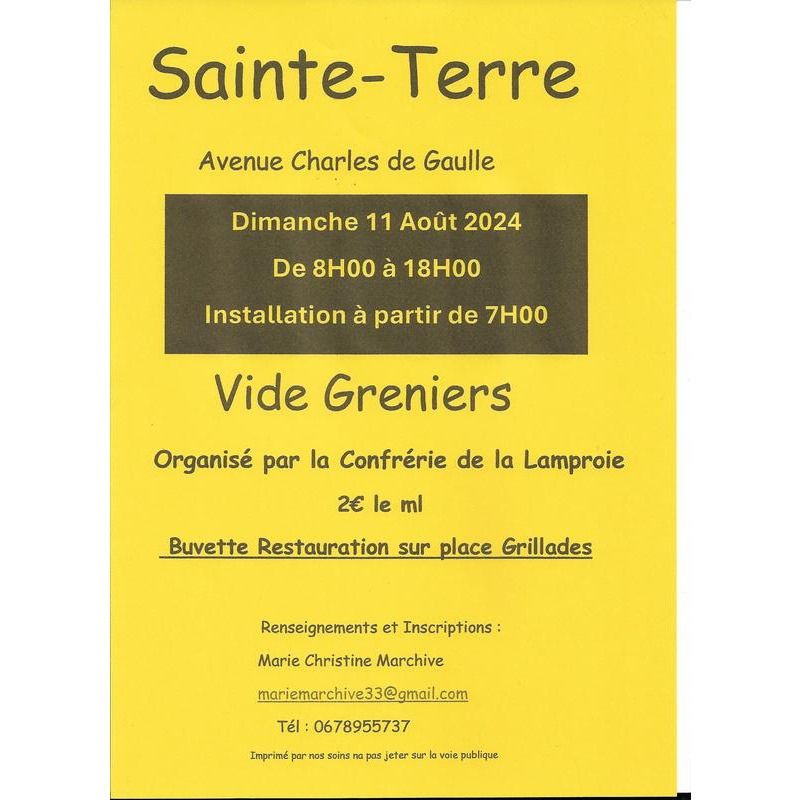 Sainte-Terre

Avenue Charles de Gaulle

Dimanche 11 Août 2024

De 8H00 à 18H00

Installation à partir de 7H00

Vide Greniers

Organisé par la Confrérie de la Lamproie

2€ le ml

Buvette Restauration sur place Grillades

Renseignements et Inscriptions :

Marie Christine Marchive

mariemarchive33@gmail.com

Tél : 0678955737

Imprimé par nos soins na pas jeter sur la voie publique